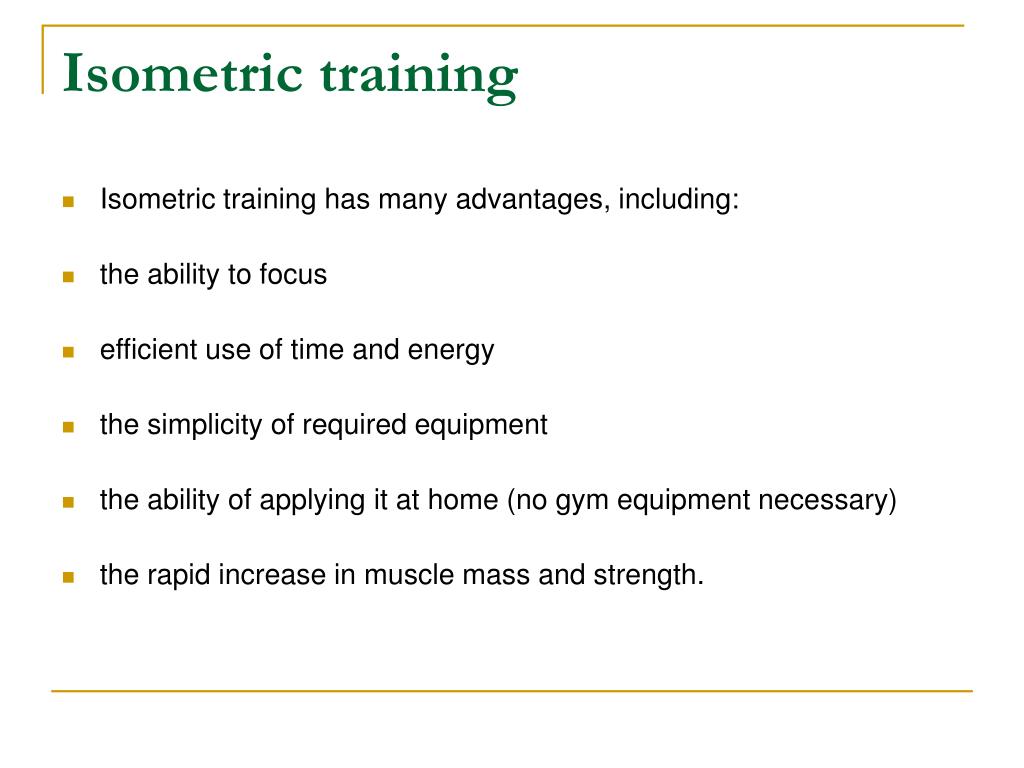 Isometric training

Isometric training has many advantages, including:

the ability to focus

efficient use of time and energy

the simplicity of required equipment

the ability of applying it at home (no gym equipment necessary)

the rapid increase in muscle mass and strength.